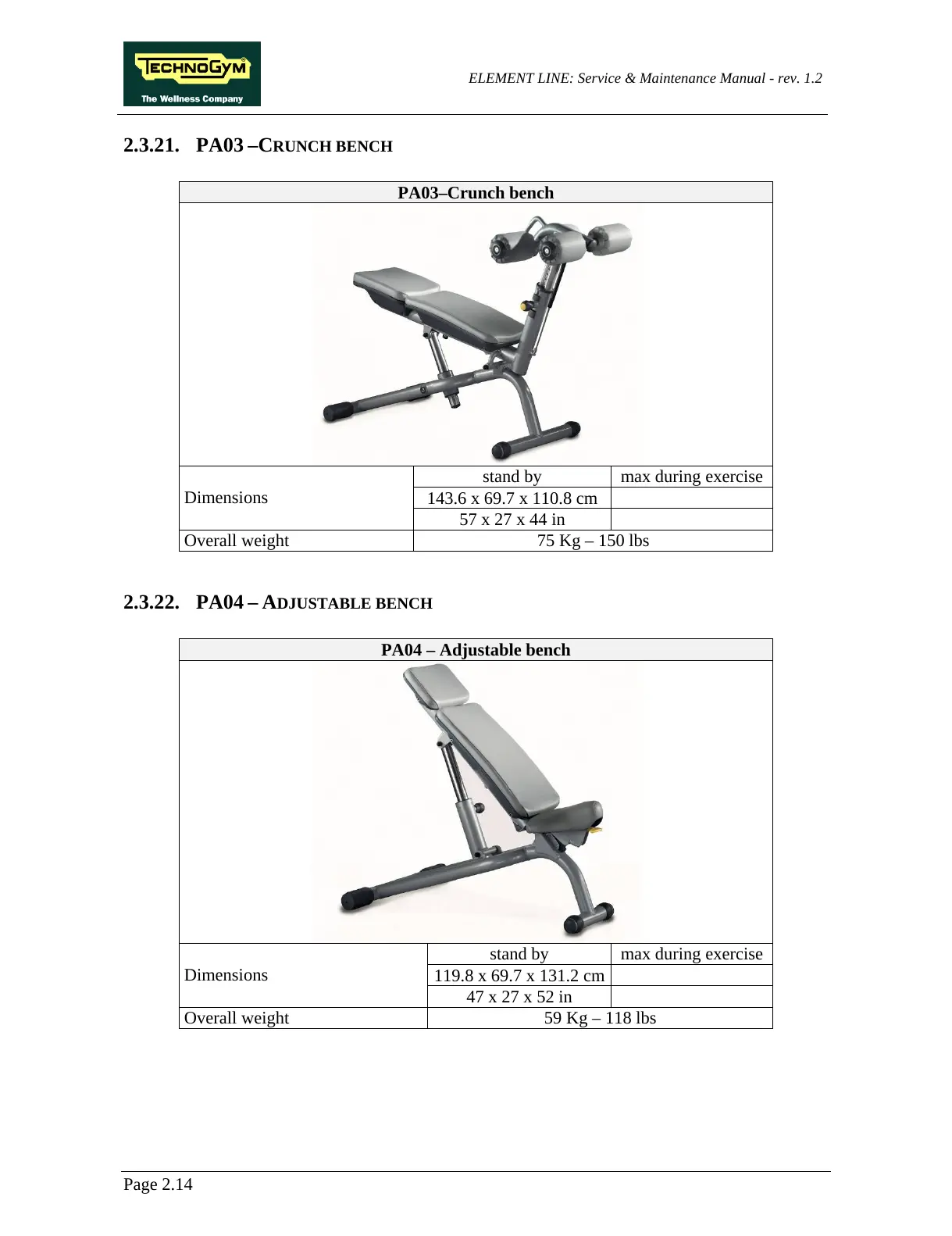 TECHNOGYM
The Wellness Company

ELEMENT LINE: Service & Maintenance Manual - rev. 1.2

2.3.21. PA03 –CRUNCH BENCH

| PA03–Crunch bench | | |
|---|---|---|
| Dimensions | stand by | max during exercise |
| | 143.6 x 69.7 x 110.8 cm | |
| | 57 x 27 x 44 in | |
| Overall weight | 75 Kg – 150 lbs | |

2.3.22. PA04 – ADJUSTABLE BENCH

| PA04 – Adjustable bench | | |
|---|---|---|
| Dimensions | stand by | max during exercise |
| | 119.8 x 69.7 x 131.2 cm | |
| | 47 x 27 x 52 in | |
| Overall weight | 59 Kg – 118 lbs | |

Page 2.14